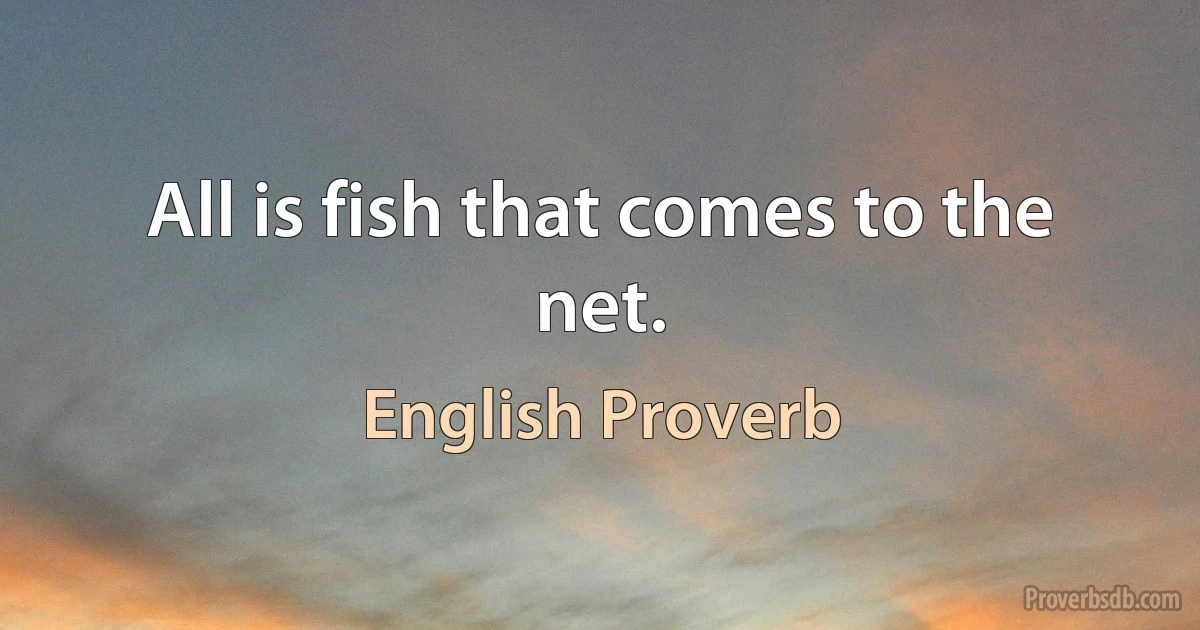 All is fish that comes to the net.

English Proverb

Proverbsdb.com